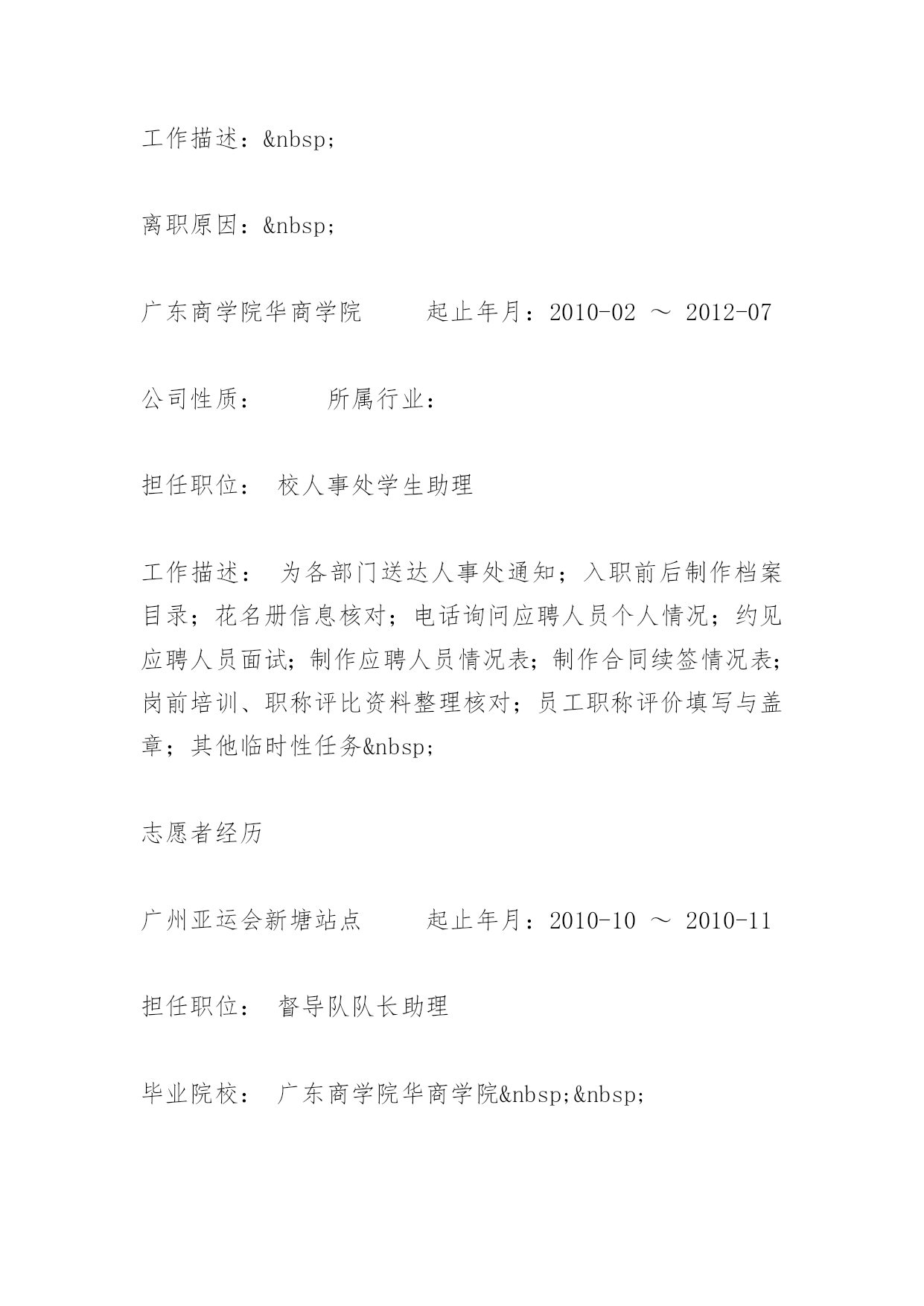 工作描述：&nbsp;

离职原因：&nbsp;

广东商学院华商学院　　起止年月：2010-02 ～ 2012-07

公司性质：　　所属行业：

担任职位：　校人事处学生助理

工作描述：　为各部门送达人事处通知；入职前后制作档案目录；花名册信息核对；电话询问应聘人员个人情况；约见应聘人员面试；制作应聘人员情况表；制作合同续签情况表；岗前培训、职称评比资料整理核对；员工职称评价填写与盖章；其他临时性任务&nbsp;

志愿者经历

广州亚运会新塘站点　　起止年月：2010-10 ～ 2010-11

担任职位：　督导队队长助理

毕业院校：　广东商学院华商学院&nbsp;&nbsp;